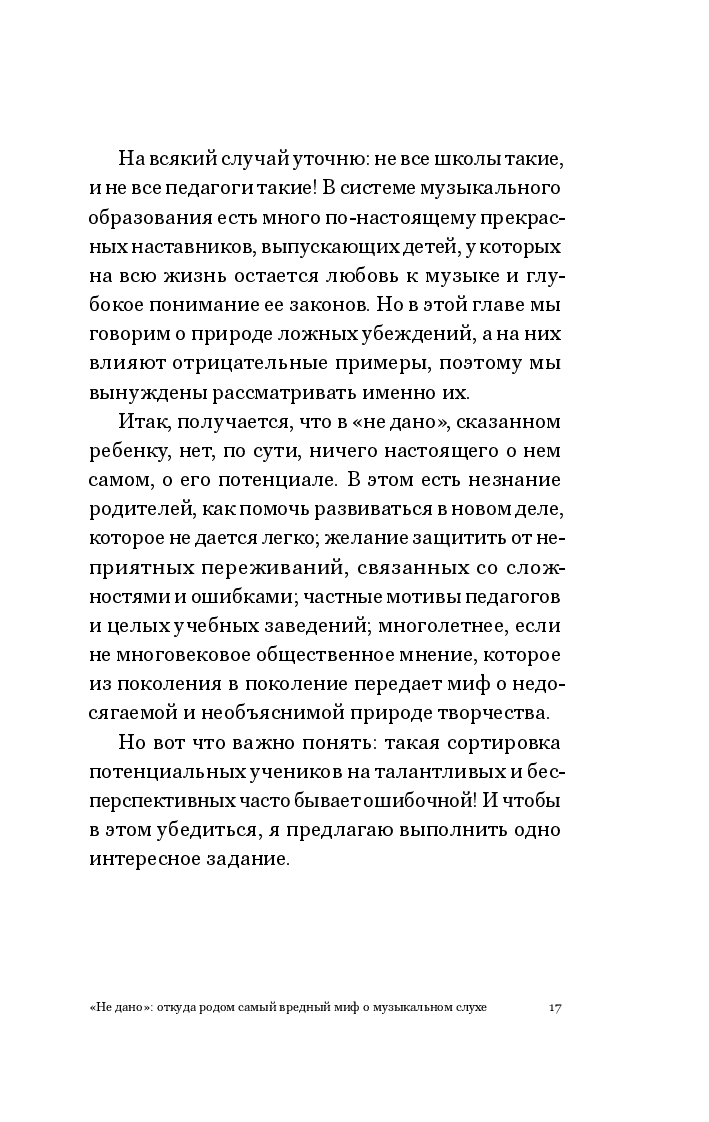 На всякий случай уточню: не все школы такие, и не все педагоги такие! В системе музыкального образования есть много по-настоящему прекрасных наставников, выпускающих детей, у которых на всю жизнь остается любовь к музыке и глубокое понимание ее законов. Но в этой главе мы говорим о природе ложных убеждений, а на них влияют отрицательные примеры, поэтому мы вынуждены рассматривать именно их.

Итак, получается, что в «не дано», сказанном ребенку, нет, по сути, ничего настоящего о нем самом, о его потенциале. В этом есть незнание родителей, как помочь развиваться в новом деле, которое не дается легко; желание защитить от неприятных переживаний, связанных со сложностями и ошибками; частные мотивы педагогов и целых учебных заведений; многолетнее, если не многовековое общественное мнение, которое из поколения в поколение передает миф о недосягаемой и необъяснимой природе творчества.

Но вот что важно понять: такая сортировка потенциальных учеников на талантливых и бесперспективных часто бывает ошибочной! И чтобы в этом убедиться, я предлагаю выполнить одно интересное задание.

«Не дано»: откуда родом самый вредный миф о музыкальном слухе 17